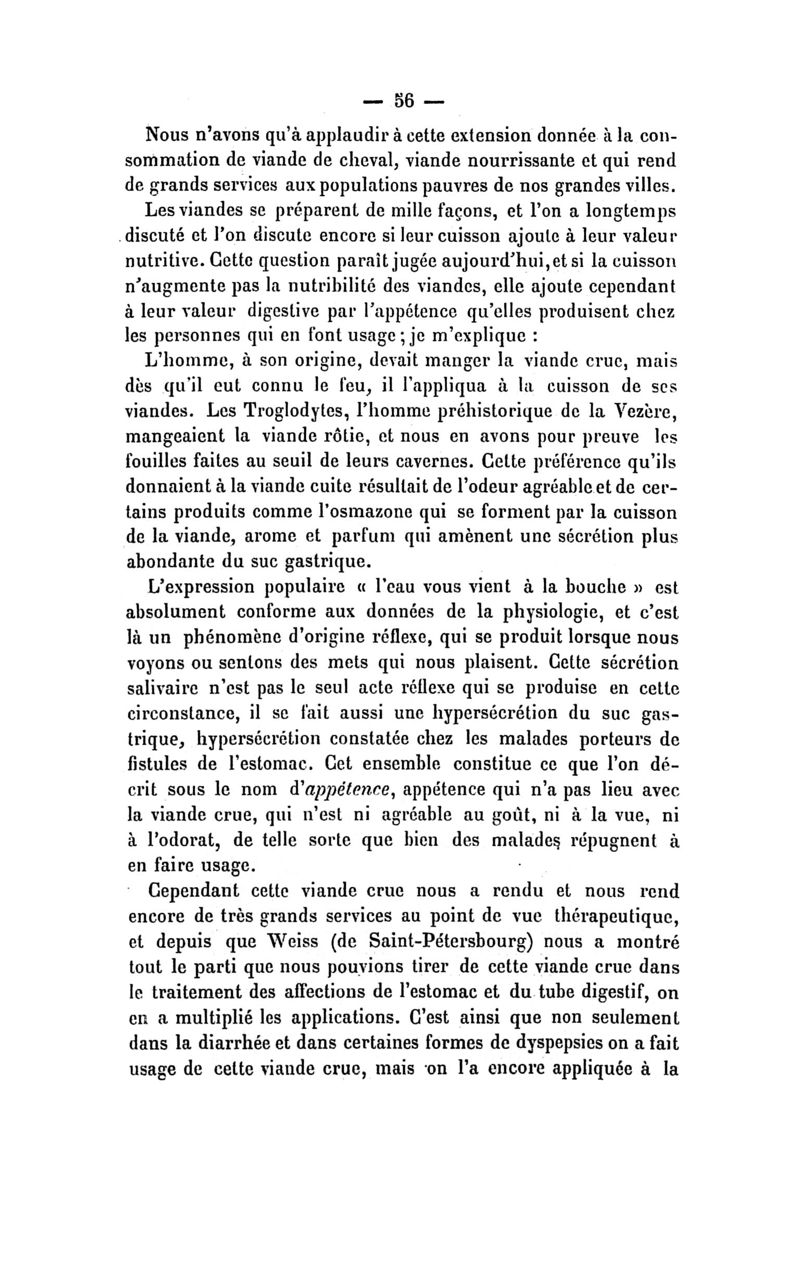 — 56 —

Nous n'avons qu'à applaudir à cette extension donnée à la consommation de viande de cheval, viande nourrissante et qui rend de grands services aux populations pauvres de nos grandes villes.

Les viandes se préparent de mille façons, et l'on a longtemps discuté et l'on discute encore si leur cuisson ajoute à leur valeur nutritive. Cette question paraît jugée aujourd'hui, et si la cuisson n'augmente pas la nutribilité des viandes, elle ajoute cependant à leur valeur digestive par l'appétence qu'elles produisent chez les personnes qui en font usage ; je m'explique :

L'homme, à son origine, devait manger la viande crue, mais dès qu'il eut connu le feu, il l'appliqua à la cuisson de ses viandes. Les Troglodytes, l'homme préhistorique de la Vezère, mangeaient la viande rôtie, et nous en avons pour preuve les fouilles faites au seuil de leurs cavernes. Cette préférence qu'ils donnaient à la viande cuite résultait de l'odeur agréable et de certains produits comme l'osmazone qui se forment par la cuisson de la viande, arome et parfum qui amènent une sécrétion plus abondante du suc gastrique.

L'expression populaire « l'eau vous vient à la bouche » est absolument conforme aux données de la physiologie, et c'est là un phénomène d'origine réflexe, qui se produit lorsque nous voyons ou sentons des mets qui nous plaisent. Cette sécrétion salivaire n'est pas le seul acte réflexe qui se produise en cette circonstance, il se fait aussi une hypersécrétion du suc gastrique, hypersécrétion constatée chez les malades porteurs de fistules de l'estomac. Cet ensemble constitue ce que l'on décrit sous le nom d'appétence, appétence qui n'a pas lieu avec la viande crue, qui n'est ni agréable au goût, ni à la vue, ni à l'odorat, de telle sorte que bien des malades répugnent à en faire usage.

Cependant cette viande crue nous a rendu et nous rend encore de très grands services au point de vue thérapeutique, et depuis que Weiss (de Saint-Pétersbourg) nous a montré tout le parti que nous pouvions tirer de cette viande crue dans le traitement des affections de l'estomac et du tube digestif, on en a multiplié les applications. C'est ainsi que non seulement dans la diarrhée et dans certaines formes de dyspepsies on a fait usage de cette viande crue, mais on l'a encore appliquée à la